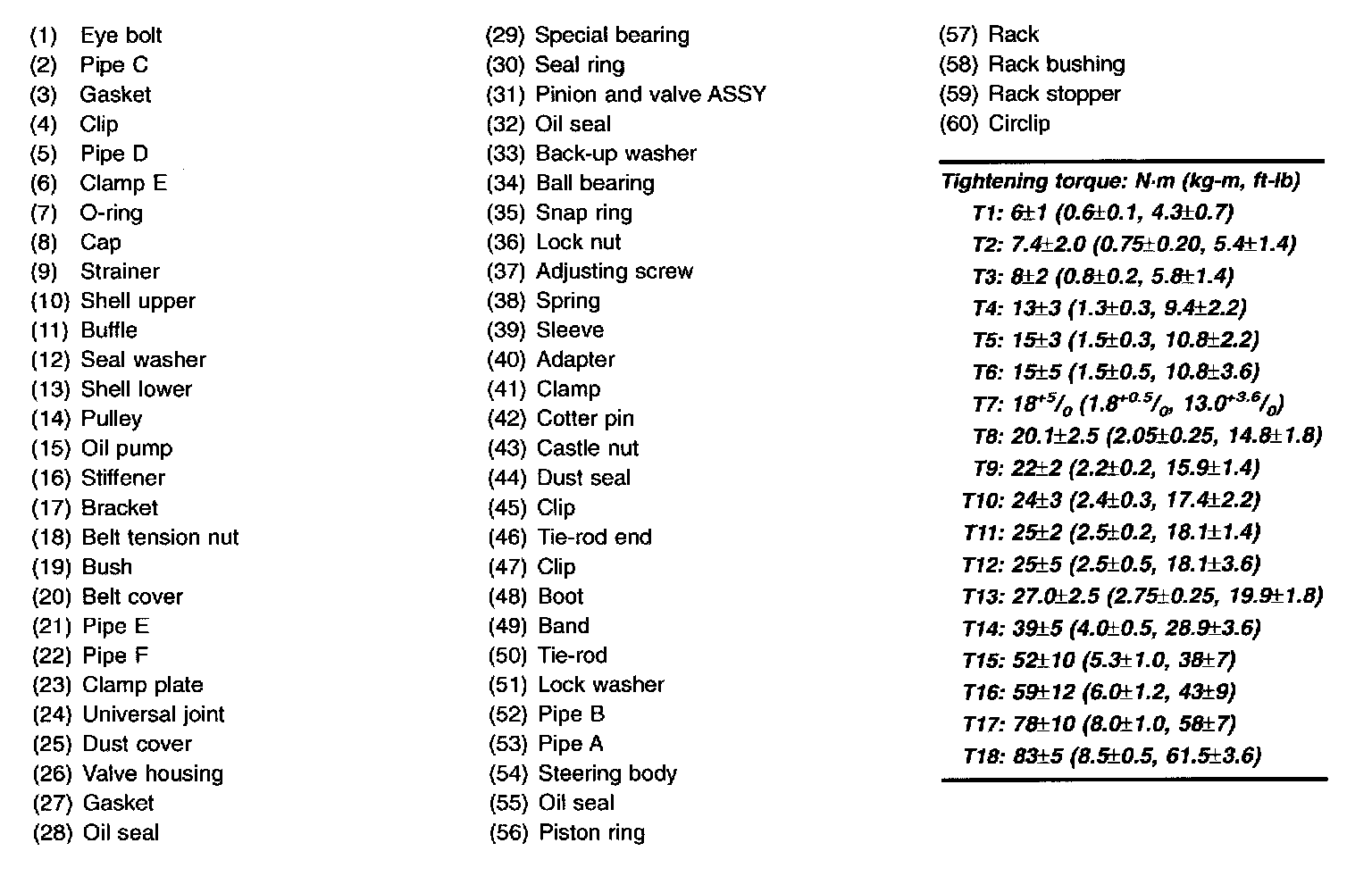 (1) Eye bolt
(2) Pipe C
(3) Gasket
(4) Clip
(5) Pipe D
(6) Clamp E
(7) O-ring
(8) Cap
(9) Strainer
(10) Shell upper
(11) Buffle
(12) Seal washer
(13) Shell lower
(14) Pulley
(15) Oil pump
(16) Stiffener
(17) Bracket
(18) Belt tension nut
(19) Bush
(20) Belt cover
(21) Pipe E
(22) Pipe F
(23) Clamp plate
(24) Universal joint
(25) Dust cover
(26) Valve housing
(27) Gasket
(28) Oil seal

(29) Special bearing
(30) Seal ring
(31) Pinion and valve ASSY
(32) Oil seal
(33) Back-up washer
(34) Ball bearing
(35) Snap ring
(36) Lock nut
(37) Adjusting screw
(38) Spring
(39) Sleeve
(40) Adapter
(41) Clamp
(42) Cotter pin
(43) Castle nut
(44) Dust seal
(45) Clip
(46) Tie-rod end
(47) Clip
(48) Boot
(49) Band
(50) Tie-rod
(51) Lock washer
(52) Pipe B
(53) Pipe A
(54) Steering body
(55) Oil seal
(56) Piston ring

(57) Rack
(58) Rack bushing
(59) Rack stopper
(60) Circlip

Tightening torque: N·m (kg-m, ft-lb)
T1: $6\pm1$ ($0.6\pm0.1$, $4.3\pm0.7$)
T2: $7.4\pm2.0$ ($0.75\pm0.20$, $5.4\pm1.4$)
T3: $8\pm2$ ($0.8\pm0.2$, $5.8\pm1.4$)
T4: $13\pm3$ ($1.3\pm0.3$, $9.4\pm2.2$)
T5: $15\pm3$ ($1.5\pm0.3$, $10.8\pm2.2$)
T6: $15\pm5$ ($1.5\pm0.5$, $10.8\pm3.6$)
T7: $18^{+5}/_{0}$ ($1.8^{+0.5}/_{0}$, $13.0^{+3.6}/_{0}$)
T8: $20.1\pm2.5$ ($2.05\pm0.25$, $14.8\pm1.8$)
T9: $22\pm2$ ($2.2\pm0.2$, $15.9\pm1.4$)
T10: $24\pm3$ ($2.4\pm0.3$, $17.4\pm2.2$)
T11: $25\pm2$ ($2.5\pm0.2$, $18.1\pm1.4$)
T12: $25\pm5$ ($2.5\pm0.5$, $18.1\pm3.6$)
T13: $27.0\pm2.5$ ($2.75\pm0.25$, $19.9\pm1.8$)
T14: $39\pm5$ ($4.0\pm0.5$, $28.9\pm3.6$)
T15: $52\pm10$ ($5.3\pm1.0$, $38\pm7$)
T16: $59\pm12$ ($6.0\pm1.2$, $43\pm9$)
T17: $78\pm10$ ($8.0\pm1.0$, $58\pm7$)
T18: $83\pm5$ ($8.5\pm0.5$, $61.5\pm3.6$)